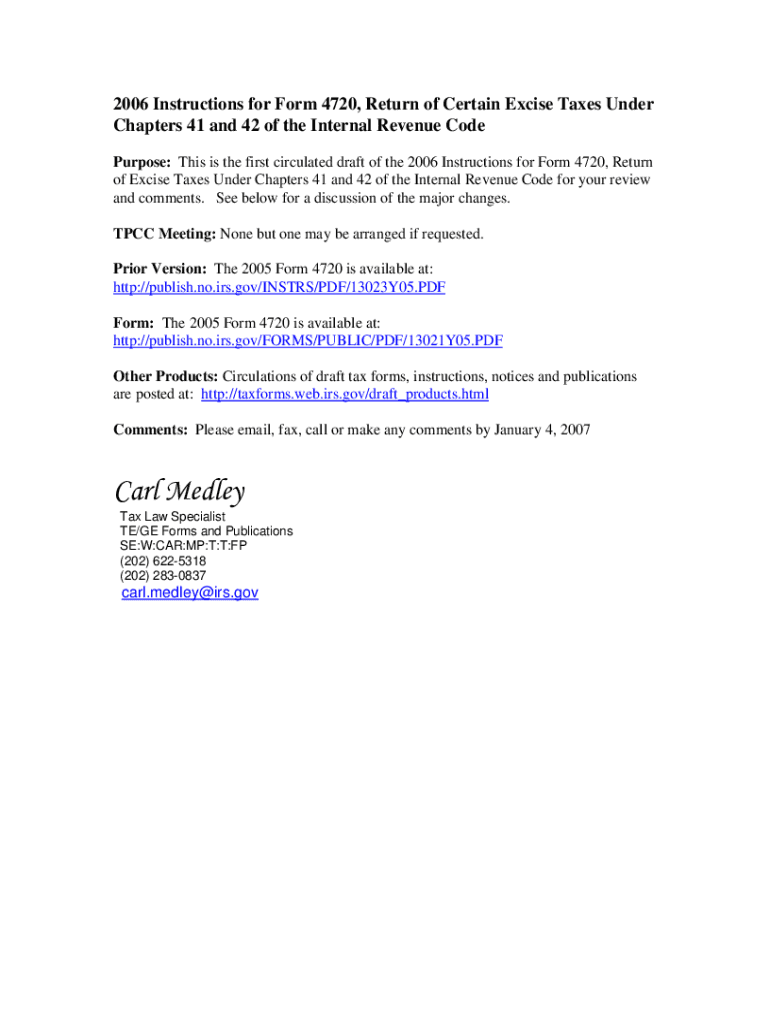 2006 Instructions for Form 4720, Return of Certain Excise Taxes Under Chapters 41 and 42 of the Internal Revenue Code

Purpose: This is the first circulated draft of the 2006 Instructions for Form 4720, Return of Excise Taxes Under Chapters 41 and 42 of the Internal Revenue Code for your review and comments. See below for a discussion of the major changes.

TPCC Meeting: None but one may be arranged if requested.

Prior Version: The 2005 Form 4720 is available at: http://publish.no.irs.gov/INSTRS/PDF/13023Y05.PDF

Form: The 2005 Form 4720 is available at: http://publish.no.irs.gov/FORMS/PUBLIC/PDF/13021Y05.PDF

Other Products: Circulations of draft tax forms, instructions, notices and publications are posted at: http://taxforms.web.irs.gov/draft_products.html

Comments: Please email, fax, call or make any comments by January 4, 2007

Carl Medley
Tax Law Specialist
TE/GE Forms and Publications
SE:W:CAR:MP:T:T:FP
(202) 622-5318
(202) 283-0837
carl.medley@irs.gov